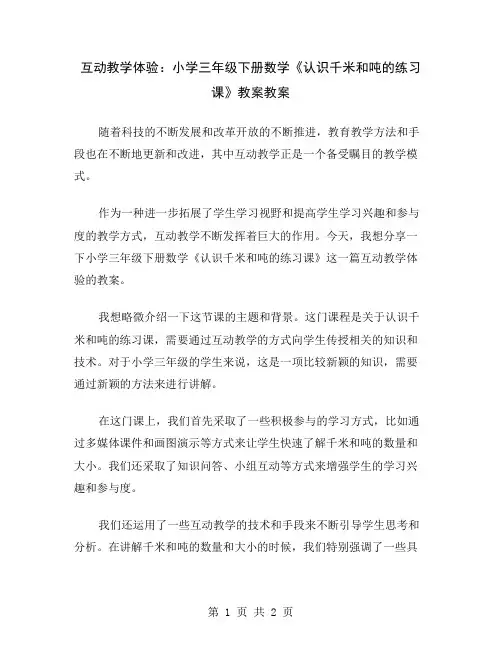 互动教学体验：小学三年级下册数学《认识千米和吨的练习课》教案教案

随着科技的不断发展和改革开放的不断推进，教育教学方法和手段也在不断地更新和改进，其中互动教学正是一个备受瞩目的教学模式。

作为一种进一步拓展了学生学习视野和提高学生学习兴趣和参与度的教学方式，互动教学不断发挥着巨大的作用。今天，我想分享一下小学三年级下册数学《认识千米和吨的练习课》这一篇互动教学体验的教案。

我想略微介绍一下这节课的主题和背景。这门课程是关于认识千米和吨的练习课，需要通过互动教学的方式向学生传授相关的知识和技术。对于小学三年级的学生来说，这是一项比较新颖的知识，需要通过新颖的方法来进行讲解。

在这门课上，我们首先采取了一些积极参与的学习方式，比如通过多媒体课件和画图演示等方式来让学生快速了解千米和吨的数量和大小。我们还采取了知识问答、小组互动等方式来增强学生的学习兴趣和参与度。

我们还运用了一些互动教学的技术和手段来不断引导学生思考和分析。在讲解千米和吨的数量和大小的时候，我们特别强调了一些具

第 1 页 共 2 页